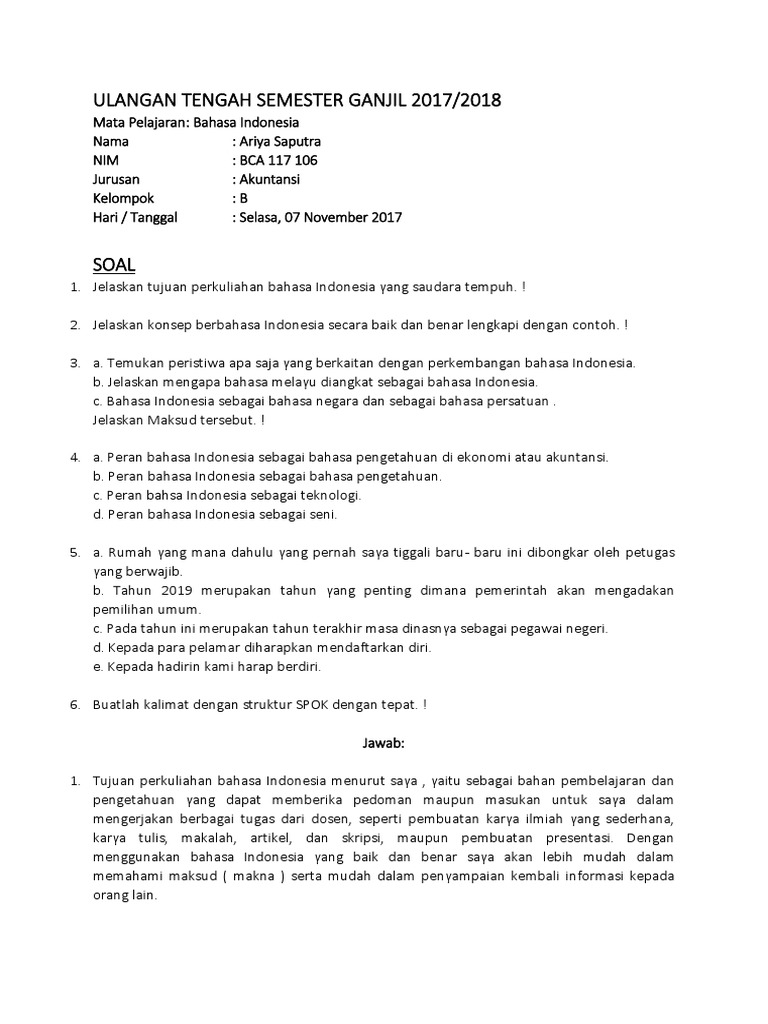 ULANGAN TENGAH SEMESTER GANJIL 2017/2018

Mata Pelajaran: Bahasa Indonesia
Nama : Ariya Saputra
NIM : BCA 117 106
Jurusan : Akuntansi
Kelompok : B
Hari / Tanggal : Selasa, 07 November 2017

SOAL

1. Jelaskan tujuan perkuliahan bahasa Indonesia yang saudara tempuh. !

2. Jelaskan konsep berbahasa Indonesia secara baik dan benar lengkapi dengan contoh. !

3. a. Temukan peristiwa apa saja yang berkaitan dengan perkembangan bahasa Indonesia.
b. Jelaskan mengapa bahasa melayu diangkat sebagai bahasa Indonesia.
c. Bahasa Indonesia sebagai bahasa negara dan sebagai bahasa persatuan .
Jelaskan Maksud tersebut. !

4. a. Peran bahasa Indonesia sebagai bahasa pengetahuan di ekonomi atau akuntansi.
b. Peran bahasa Indonesia sebagai bahasa pengetahuan.
c. Peran bahsa Indonesia sebagai teknologi.
d. Peran bahasa Indonesia sebagai seni.

5. a. Rumah yang mana dahulu yang pernah saya tiggali baru- baru ini dibongkar oleh petugas yang berwajib.
b. Tahun 2019 merupakan tahun yang penting dimana pemerintah akan mengadakan pemilihan umum.
c. Pada tahun ini merupakan tahun terakhir masa dinasnya sebagai pegawai negeri.
d. Kepada para pelamar diharapkan mendaftarkan diri.
e. Kepada hadirin kami harap berdiri.

6. Buatlah kalimat dengan struktur SPOK dengan tepat. !

Jawab:

1. Tujuan perkuliahan bahasa Indonesia menurut saya , yaitu sebagai bahan pembelajaran dan pengetahuan yang dapat memberika pedoman maupun masukan untuk saya dalam mengerjakan berbagai tugas dari dosen, seperti pembuatan karya ilmiah yang sederhana, karya tulis, makalah, artikel, dan skripsi, maupun pembuatan presentasi. Dengan menggunakan bahasa Indonesia yang baik dan benar saya akan lebih mudah dalam memahami maksud ( makna ) serta mudah dalam penyampaian kembali informasi kepada orang lain.